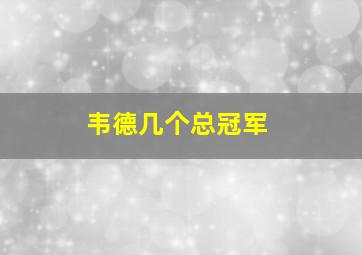 韦德几个总冠军